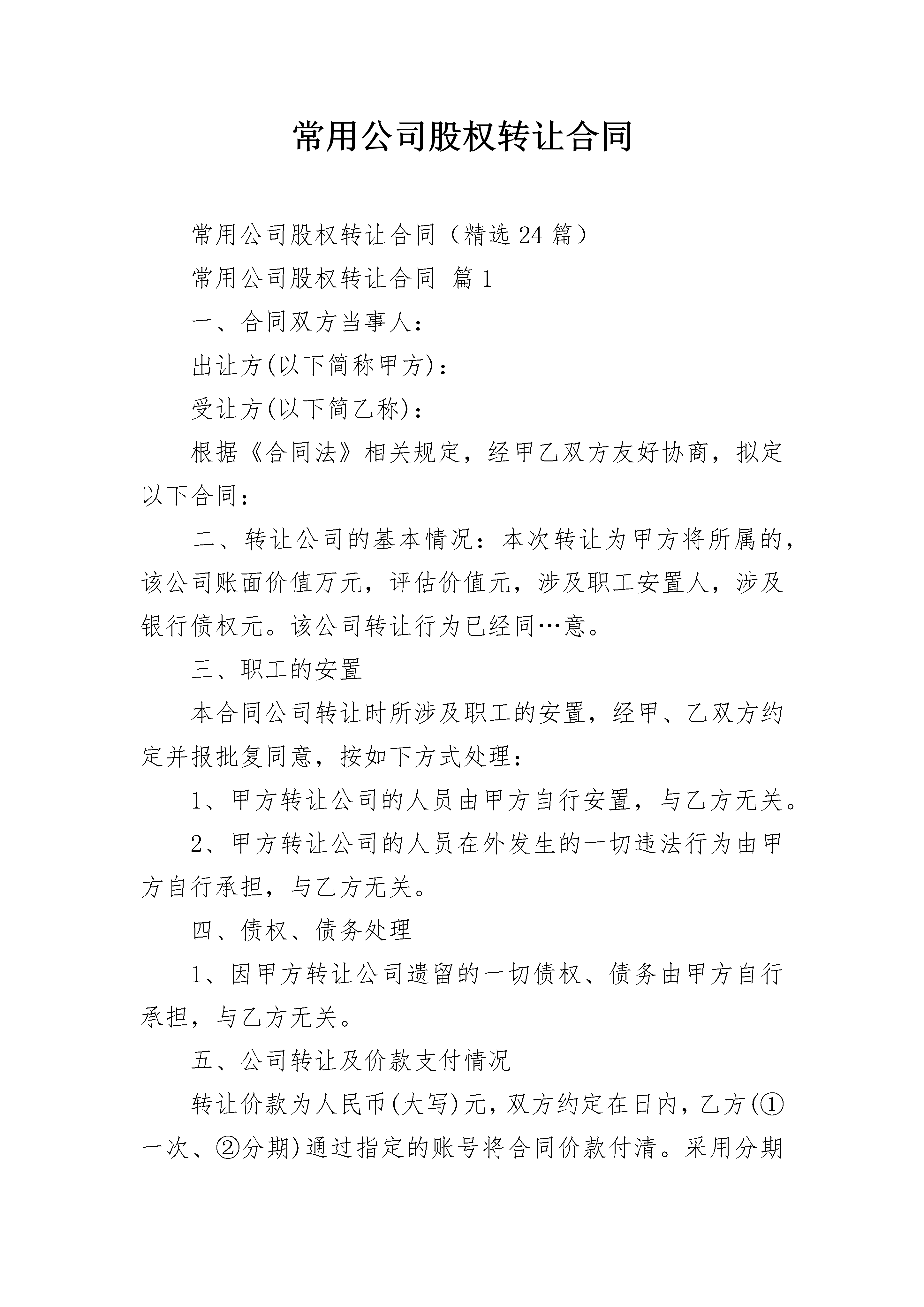 常用公司股权转让合同

常用公司股权转让合同（精选 24 篇）

常用公司股权转让合同 篇 1

一、合同双方当事人：

出让方(以下简称甲方)：

受让方(以下简乙称)：

根据《合同法》相关规定，经甲乙双方友好协商，拟定以下合同：

二、转让公司的基本情况：本次转让为甲方将所属的，该公司账面价值万元，评估价值元，涉及职工安置人，涉及银行债权元。该公司转让行为已经同…意。

三、职工的安置

本合同公司转让时所涉及职工的安置，经甲、乙双方约定并报批复同意，按如下方式处理：

1、甲方转让公司的人员由甲方自行安置，与乙方无关。

2、甲方转让公司的人员在外发生的一切违法行为由甲方自行承担，与乙方无关。

四、债权、债务处理

1、因甲方转让公司遗留的一切债权、债务由甲方自行承担，与乙方无关。

五、公司转让及价款支付情况

转让价款为人民币(大写)元，双方约定在日内，乙方(①一次、②分期)通过指定的账号将合同价款付清。采用分期